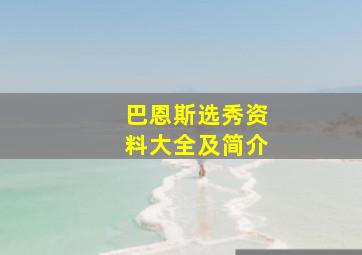 巴恩斯选秀资料大全及简介